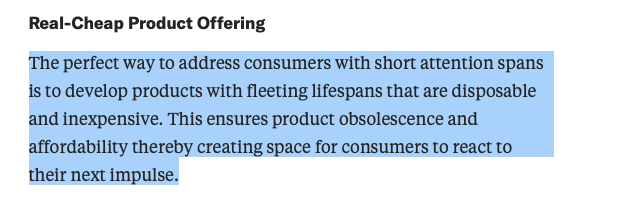 Real-Cheap Product Offering

The perfect way to address consumers with short attention spans is to develop products with fleeting lifespans that are disposable and inexpensive. This ensures product obsolescence and affordability thereby creating space for consumers to react to their next impulse.